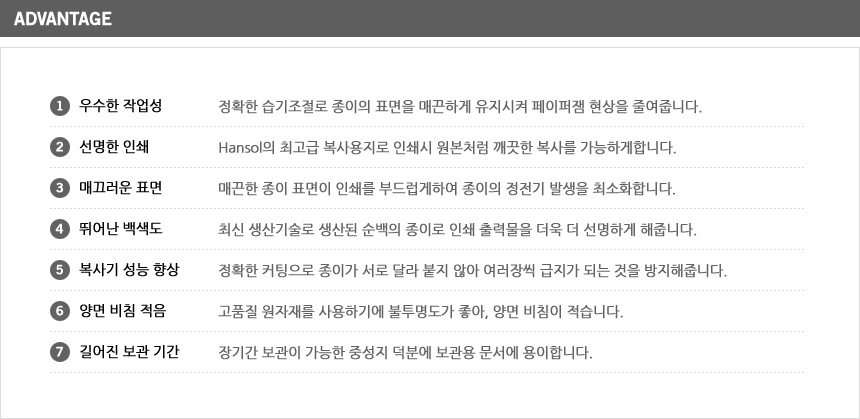 ADVANTAGE

1 우수한 작업성 정확한 습기조절로 종이의 표면을 매끈하게 유지시켜 페이퍼잼 현상을 줄여줍니다.

2 선명한 인쇄 Hansol의 최고급 복사용지로 인쇄시 원본처럼 깨끗한 복사를 가능하게합니다.

3 매끄러운 표면 매끈한 종이 표면이 인쇄를 부드럽게하여 종이의 정전기 발생을 최소화합니다.

4 뛰어난 백색도 최신 생산기술로 생산된 순백의 종이로 인쇄 출력물을 더욱 더 선명하게 해줍니다.

5 복사기 성능 향상 정확한 커팅으로 종이가 서로 달라 붙지 않아 여러장씩 급지가 되는 것을 방지해줍니다.

6 양면 비침 적음 고품질 원자재를 사용하기에 불투명도가 좋아, 양면 비침이 적습니다.

7 길어진 보관 기간 장기간 보관이 가능한 중성지 덕분에 보관용 문서에 용이합니다.